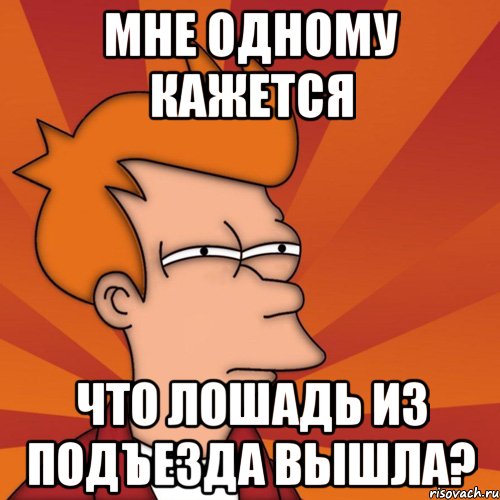 МНЕ ОДНОМУ КАЖЕТСЯ

ЧТО ЛОШАДЬ ИЗ ПОДЪЕЗДА ВЫШЛА?

risovach.ru